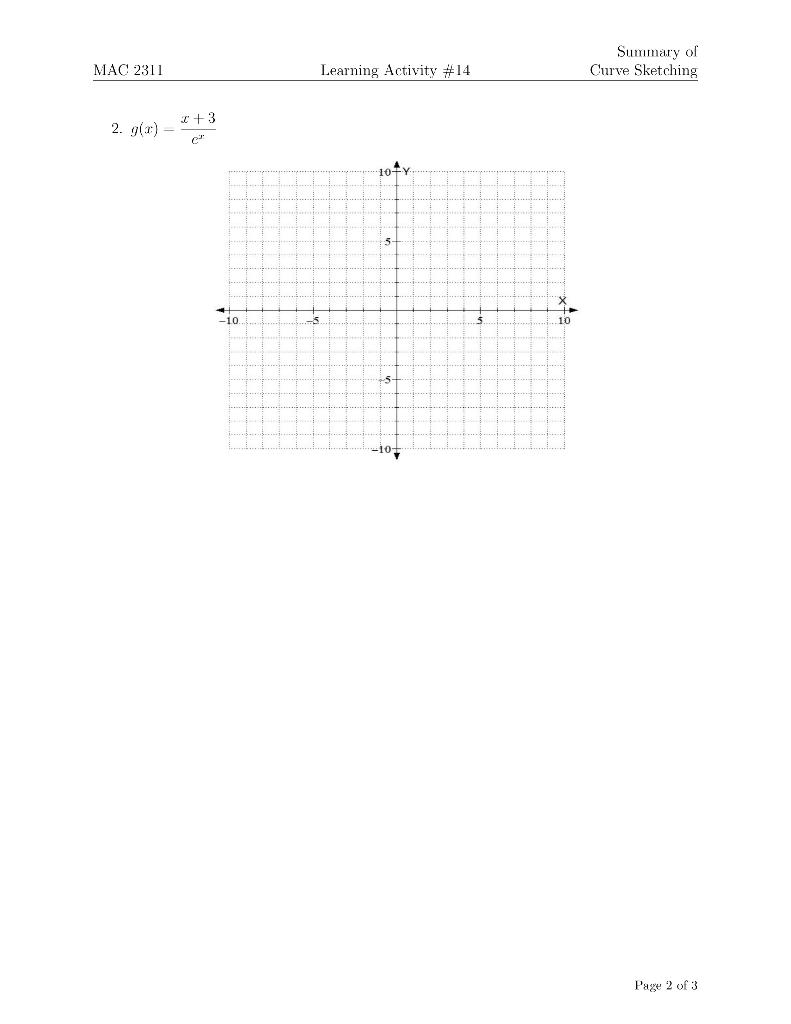 MAC 2311 Learning Activity #14 Summary of Curve Sketching

2. $g(x) = \frac{x+3}{e^x}$

10 Y
5
X
−10 −5 5 10
−5
−10

Page 2 of 3